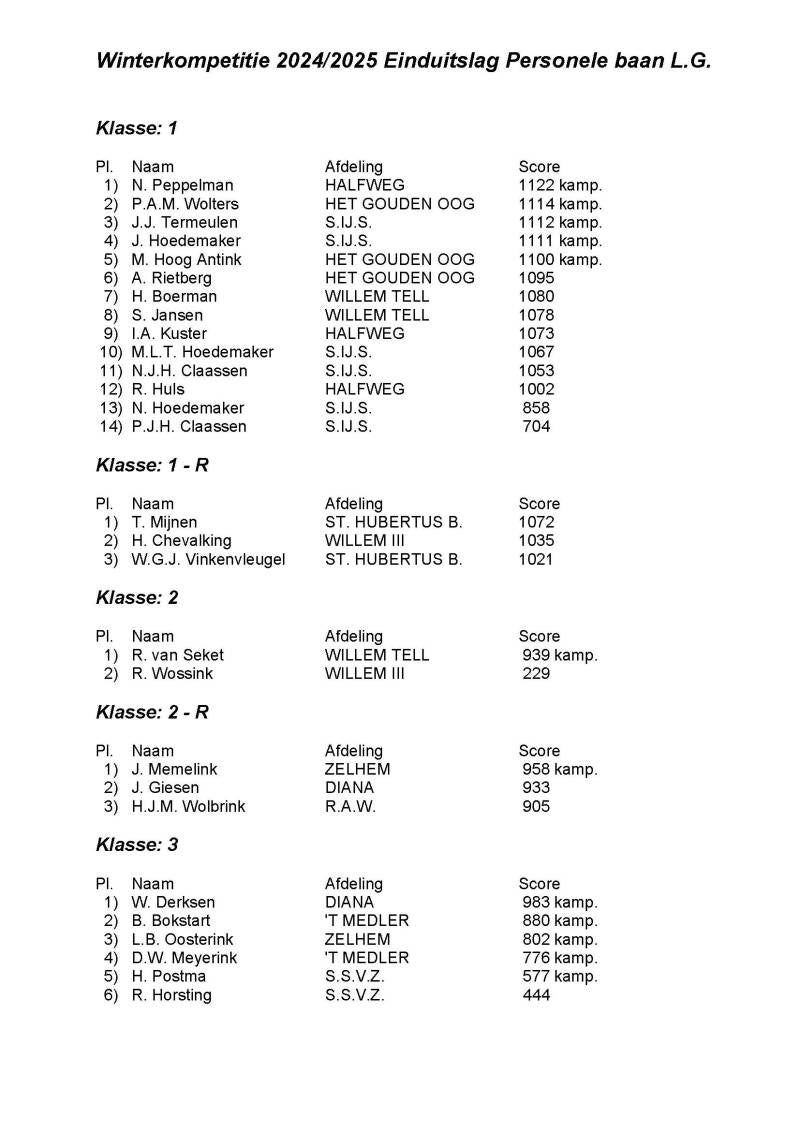 Winterkompetitie 2024/2025 Einduitslag Personele baan L.G.

Klasse: 1

| Pl. | Naam | Afdeling | Score |
|---|---|---|---|
| 1) | N. Peppelman | HALFWEG | 1122 kamp. |
| 2) | P.A.M. Wolters | HET GOUDEN OOG | 1114 kamp. |
| 3) | J.J. Termeulen | S.IJ.S. | 1112 kamp. |
| 4) | J. Hoedemaker | S.IJ.S. | 1111 kamp. |
| 5) | M. Hoog Antink | HET GOUDEN OOG | 1100 kamp. |
| 6) | A. Rietberg | HET GOUDEN OOG | 1095 |
| 7) | H. Boerman | WILLEM TELL | 1080 |
| 8) | S. Jansen | WILLEM TELL | 1078 |
| 9) | I.A. Kuster | HALFWEG | 1073 |
| 10) | M.L.T. Hoedemaker | S.IJ.S. | 1067 |
| 11) | N.J.H. Claassen | S.IJ.S. | 1053 |
| 12) | R. Huls | HALFWEG | 1002 |
| 13) | N. Hoedemaker | S.IJ.S. | 858 |
| 14) | P.J.H. Claassen | S.IJ.S. | 704 |

Klasse: 1 - R

| Pl. | Naam | Afdeling | Score |
|---|---|---|---|
| 1) | T. Mijnen | ST. HUBERTUS B. | 1072 |
| 2) | H. Chevalking | WILLEM III | 1035 |
| 3) | W.G.J. Vinkenvleugel | ST. HUBERTUS B. | 1021 |

Klasse: 2

| Pl. | Naam | Afdeling | Score |
|---|---|---|---|
| 1) | R. van Seket | WILLEM TELL | 939 kamp. |
| 2) | R. Wossink | WILLEM III | 229 |

Klasse: 2 - R

| Pl. | Naam | Afdeling | Score |
|---|---|---|---|
| 1) | J. Memelink | ZELHEM | 958 kamp. |
| 2) | J. Giesen | DIANA | 933 |
| 3) | H.J.M. Wolbrink | R.A.W. | 905 |

Klasse: 3

| Pl. | Naam | Afdeling | Score |
|---|---|---|---|
| 1) | W. Derksen | DIANA | 983 kamp. |
| 2) | B. Bokstart | 'T MEDLER | 880 kamp. |
| 3) | L.B. Oosterink | ZELHEM | 802 kamp. |
| 4) | D.W. Meyerink | 'T MEDLER | 776 kamp. |
| 5) | H. Postma | S.S.V.Z. | 577 kamp. |
| 6) | R. Horsting | S.S.V.Z. | 444 |